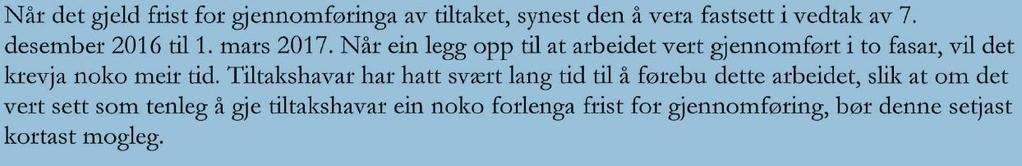 Når det gjeld frist for gjennomføringa av tiltaket, synest den å vera fastsett i vedtak av 7. desember 2016 til 1. mars 2017. Når ein legg opp til at arbeidet vert gjennomført i to fasar, vil det krevja noko meir tid. Tiltakshavar har hatt svært lang tid til å førebu dette arbeidet, slik at om det vert sett som tenleg å gje tiltakshavar ein noko forlenga frist for gjennomføring, bør denne setjast kortast mogleg.